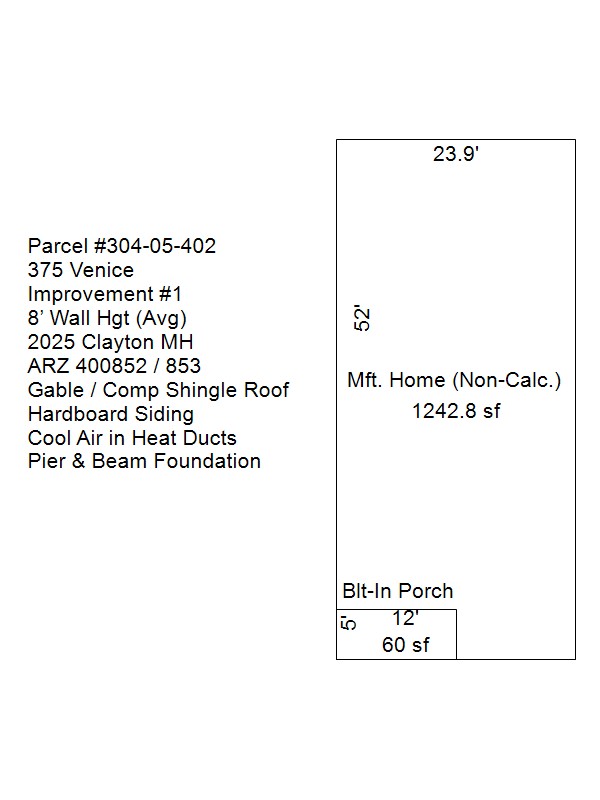 Parcel #304-05-402
375 Venice
Improvement #1
8' Wall Hgt (Avg)
2025 Clayton MH
ARZ 400852 / 853
Gable / Comp Shingle Roof
Hardboard Siding
Cool Air in Heat Ducts
Pier & Beam Foundation

23.9'

52'

Mft. Home (Non-Calc.)
1242.8 sf

Blt-In Porch
5'
12'
60 sf